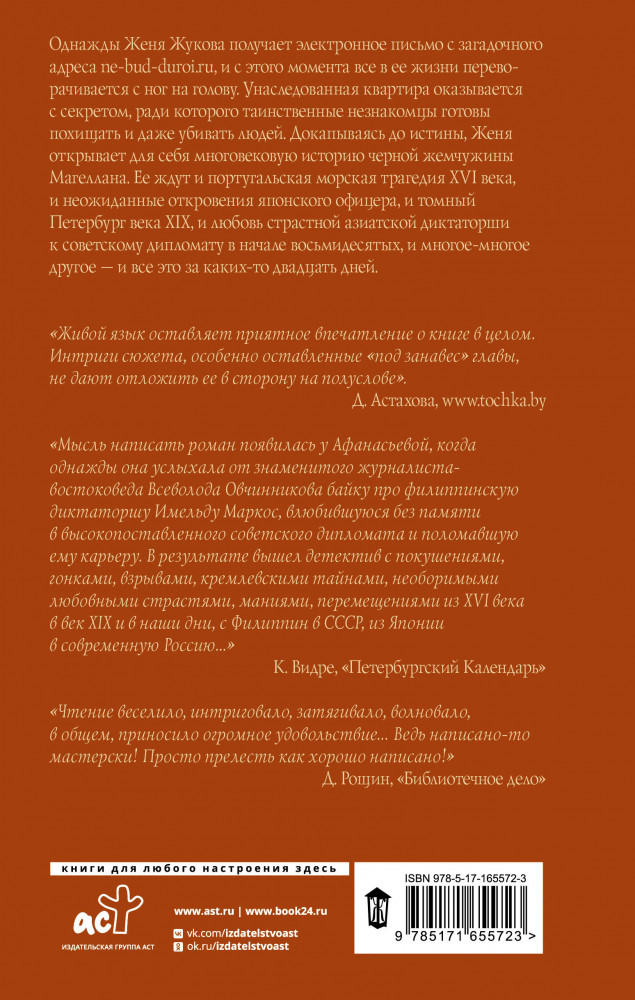 Однажды Женя Жукова получает электронное письмо с загадочного адреса ne-bud-duroi.ru, и с этого момента все в ее жизни переворачивается с ног на голову. Унаследованная квартира оказывается с секретом, ради которого таинственные незнакомцы готовы похищать и даже убивать людей. Докапываясь до истины, Женя открывает для себя многовековую историю черной жемчужины Магеллана. Ее ждут и португальская морская трагедия XVI века, и неожиданные откровения японского офицера, и томный Петербург века XIX, и любовь страстной азиатской диктаторши к советскому дипломату в начале восьмидесятых, и многое-многое другое — и все это за каких-то двадцать дней.

«Живой язык оставляет приятное впечатление о книге в целом. Интриги сюжета, особенно оставленные «под занавес» главы, не дают отложить ее в сторону на полуслове».
Д. Астахова, www.tochka.by

«Мысль написать роман появилась у Афанасьевой, когда однажды она услыхала от знаменитого журналиста-востоковеда Всеволода Овчинникова байку про филиппинскую диктаторшу Имельду Маркос, влюбившуюся без памяти в высокопоставленного советского дипломата и поломавшую ему карьеру. В результате вышел детектив с покушениями, гонками, взрывами, кремлевскими тайнами, необоримыми любовными страстями, маниями, перемещениями из XVI века в век XIX и в наши дни, с Филиппин в СССР, из Японии в современную Россию...»
К. Видре, «Петербургский Календарь»

«Чтение веселило, интриговало, затягивало, волновало, в общем, приносило огромное удовольствие... Ведь написано-то мастерски! Просто прелесть как хорошо написано!»
Д. Рощин, «Библиотечное дело»

книги для любого настроения здесь

АСТ
ИЗДАТЕЛЬСКАЯ ГРУППА АСТ

www.ast.ru | www.book24.ru
vk.com/izdatelstvoast
ok.ru/izdatelstvoast

ISBN 978-5-17-165572-3
9 785171 655723 >